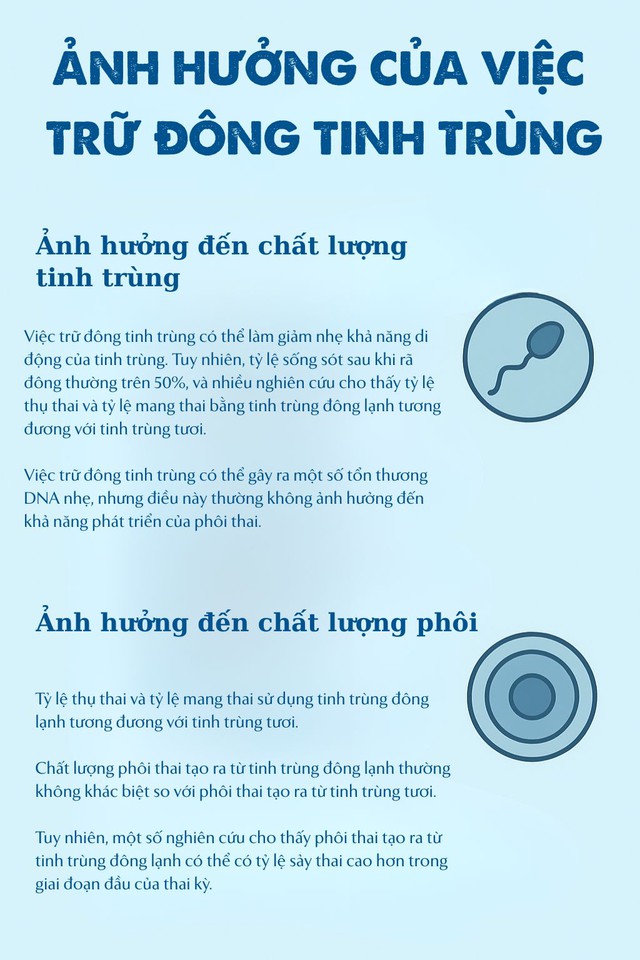 ẢNH HƯỞNG CỦA VIỆC TRỮ ĐÔNG TINH TRÙNG

Ảnh hưởng đến chất lượng tinh trùng

Việc trữ đông tinh trùng có thể làm giảm nhẹ khả năng di động của tinh trùng. Tuy nhiên, tỷ lệ sống sót sau khi rã đông thường trên 50%, và nhiều nghiên cứu cho thấy tỷ lệ thụ thai và tỷ lệ mang thai bằng tinh trùng đông lạnh tương đương với tinh trùng tươi.

Việc trữ đông tinh trùng có thể gây ra một số tổn thương DNA nhẹ, nhưng điều này thường không ảnh hưởng đến khả năng phát triển của phôi thai.

Ảnh hưởng đến chất lượng phôi

Tỷ lệ thụ thai và tỷ lệ mang thai sử dụng tinh trùng đông lạnh tương đương với tinh trùng tươi.

Chất lượng phôi thai tạo ra từ tinh trùng đông lạnh thường không khác biệt so với phôi thai tạo ra từ tinh trùng tươi.

Tuy nhiên, một số nghiên cứu cho thấy phôi thai tạo ra từ tinh trùng đông lạnh có thể có tỷ lệ sảy thai cao hơn trong giai đoạn đầu của thai kỳ.